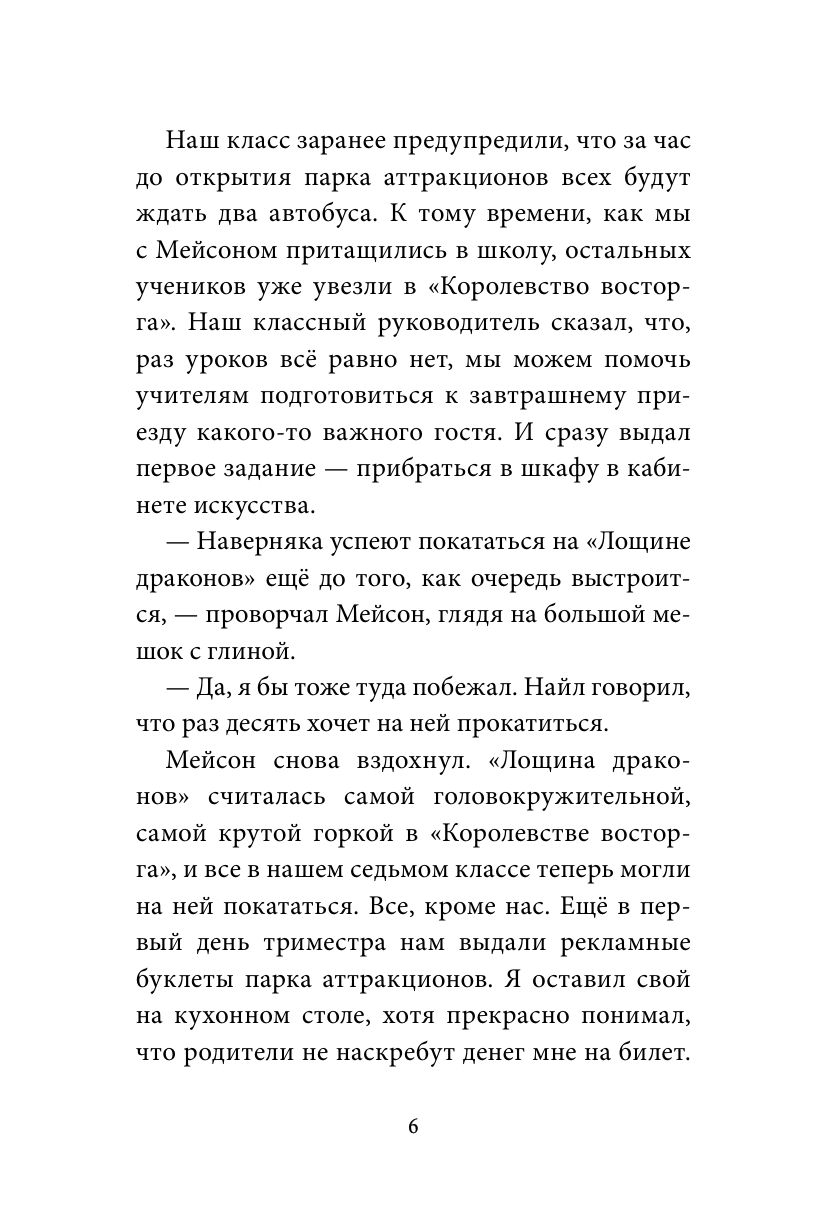 Наш класс заранее предупредили, что за час до открытия парка аттракционов всех будут ждать два автобуса. К тому времени, как мы с Мейсоном притащились в школу, остальных учеников уже увезли в «Королевство восторга». Наш классный руководитель сказал, что, раз уроков всё равно нет, мы можем помочь учителям подготовиться к завтрашнему приезду какого-то важного гостя. И сразу выдал первое задание — прибраться в шкафу в кабинете искусства.

— Наверняка успеют покататься на «Лощине драконов» ещё до того, как очередь выстроится, — проворчал Мейсон, глядя на большой мешок с глиной.

— Да, я бы тоже туда побежал. Найл говорил, что раз десять хочет на ней прокатиться.

Мейсон снова вздохнул. «Лощина драконов» считалась самой головокружительной, самой крутой горкой в «Королевстве восторга», и все в нашем седьмом классе теперь могли на ней покататься. Все, кроме нас. Ещё в первый день триместра нам выдали рекламные буклеты парка аттракционов. Я оставил свой на кухонном столе, хотя прекрасно понимал, что родители не наскребут денег мне на билет.

6